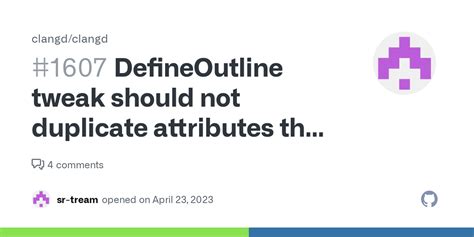 clangd/clangd

#1607 DefineOutline tweak should not duplicate attributes th...

4 comments

sr-tream opened on April 23, 2023